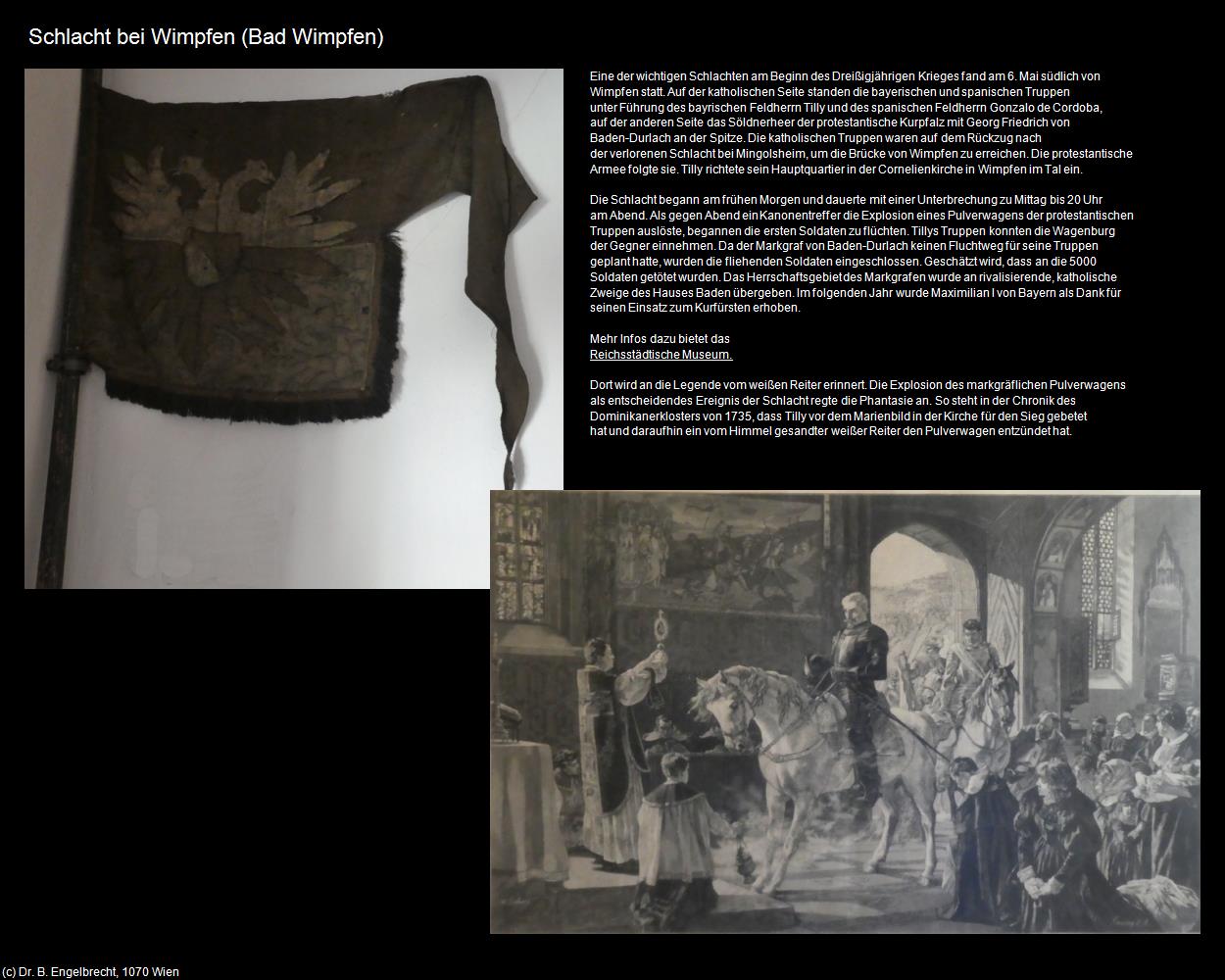 Schlacht bei Wimpfen (Bad Wimpfen)

Eine der wichtigen Schlachten am Beginn des Dreißigjährigen Krieges fand am 6. Mai südlich von Wimpfen statt. Auf der katholischen Seite standen die bayerischen und spanischen Truppen unter Führung des bayrischen Feldherrn Tilly und des spanischen Feldherrn Gonzalo de Cordoba, auf der anderen Seite das Söldnerheer der protestantische Kurpfalz mit Georg Friedrich von Baden-Durlach an der Spitze. Die katholischen Truppen waren auf dem Rückzug nach der verlorenen Schlacht bei Mingolsheim, um die Brücke von Wimpfen zu erreichen. Die protestantische Armee folgte sie. Tilly richtete sein Hauptquartier in der Cornelienkirche in Wimpfen im Tal ein.

Die Schlacht begann am frühen Morgen und dauerte mit einer Unterbrechung zu Mittag bis 20 Uhr am Abend. Als gegen Abend ein Kanonentreffer die Explosion eines Pulverwagens der protestantischen Truppen auslöste, begannen die ersten Soldaten zu flüchten. Tillys Truppen konnten die Wagenburg der Gegner einnehmen. Da der Markgraf von Baden-Durlach keinen Fluchtweg für seine Truppen geplant hatte, wurden die fliehenden Soldaten eingeschlossen. Geschätzt wird, dass an die 5000 Soldaten getötet wurden. Das Herrschaftsgebiet des Markgrafen wurde an rivalisierende, katholische Zweige des Hauses Baden übergeben. Im folgenden Jahr wurde Maximilian I von Bayern als Dank für seinen Einsatz zum Kurfürsten erhoben.

Mehr Infos dazu bietet das
Reichsstädtische Museum.

Dort wird an die Legende vom weißen Reiter erinnert. Die Explosion des markgräflichen Pulverwagens als entscheidendes Ereignis der Schlacht regte die Phantasie an. So steht in der Chronik des Dominikanerklosters von 1735, dass Tilly vor dem Marienbild in der Kirche für den Sieg gebetet hat und daraufhin ein vom Himmel gesandter weißer Reiter den Pulverwagen entzündet hat.

(c) Dr. B. Engelbrecht, 1070 Wien